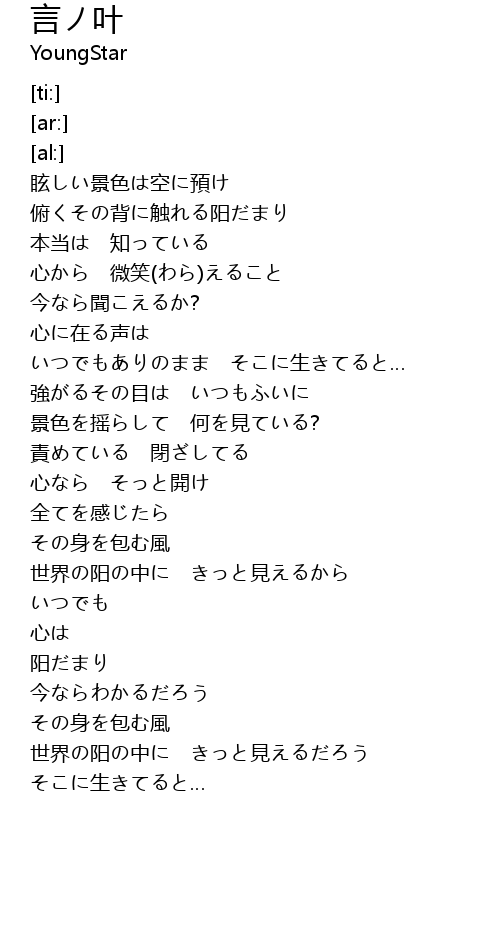 言ノ叶
YoungStar

[ti:]
[ar:]
[al:]
眩しい景色は空に預け
俯くその背に触れる阳だまり
本当は　知っている
心から　微笑(わら)えること
今なら聞こえるか?
心に在る声は
いつでもありのまま　そこに生きてると...
強がるその目は　いつもふいに
景色を揺らして　何を見ている?
責めている　閉ざしてる
心なら　そっと開け
全てを感じたら
その身を包む風
世界の阳の中に　きっと見えるから
いつでも
心は
阳だまり
今ならわかるだろう
その身を包む風
世界の阳の中に　きっと見えるだろう
そこに生きてると...